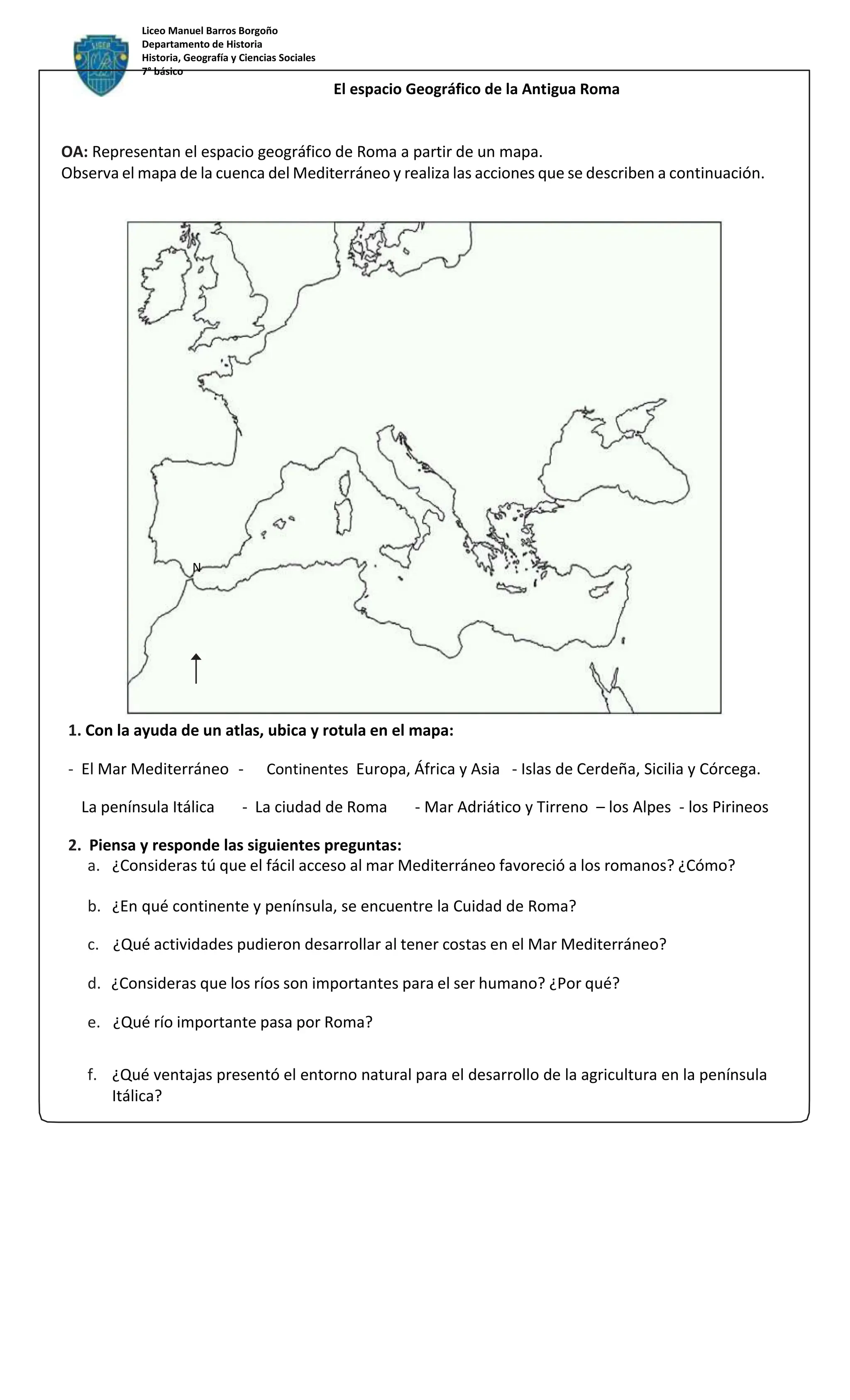 Liceo Manuel Barros Borgoño
Departamento de Historia
Historia, Geografía y Ciencias Sociales
7° básico

El espacio Geográfico de la Antigua Roma

OA: Representan el espacio geográfico de Roma a partir de un mapa.
Observa el mapa de la cuenca del Mediterráneo y realiza las acciones que se describen a continuación.

N

1. Con la ayuda de un atlas, ubica y rotula en el mapa:

- El Mar Mediterráneo - Continentes Europa, África y Asia - Islas de Cerdeña, Sicilia y Córcega.

La península Itálica - La ciudad de Roma - Mar Adriático y Tirreno – los Alpes - los Pirineos

2. Piensa y responde las siguientes preguntas:
a. ¿Consideras tú que el fácil acceso al mar Mediterráneo favoreció a los romanos? ¿Cómo?

b. ¿En qué continente y península, se encuentre la Cuidad de Roma?

c. ¿Qué actividades pudieron desarrollar al tener costas en el Mar Mediterráneo?

d. ¿Consideras que los ríos son importantes para el ser humano? ¿Por qué?

e. ¿Qué río importante pasa por Roma?

f. ¿Qué ventajas presentó el entorno natural para el desarrollo de la agricultura en la península Itálica?